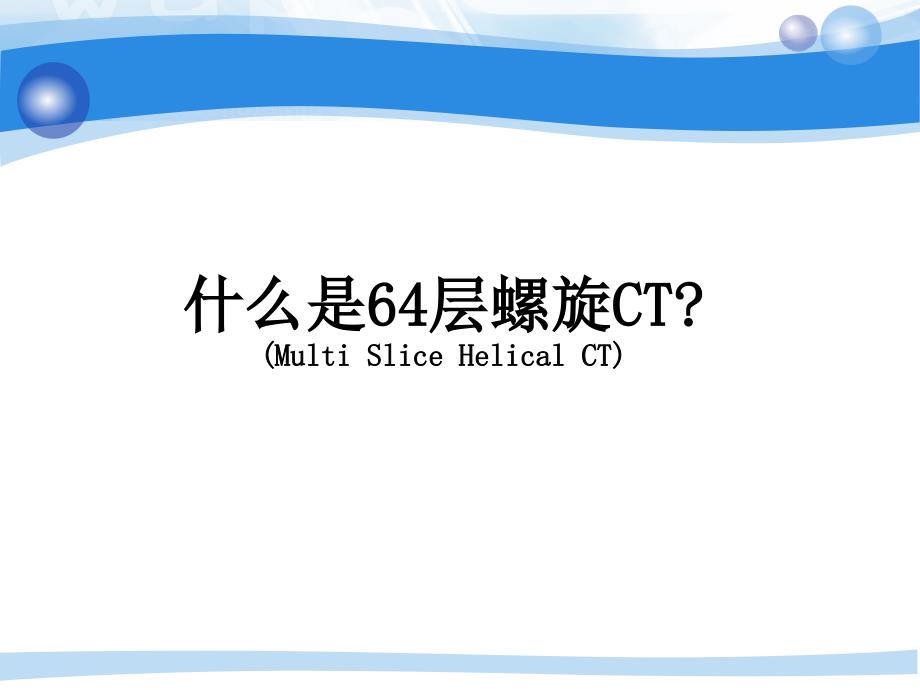 什么是64层螺旋CT?
(Multi Slice Helical CT)